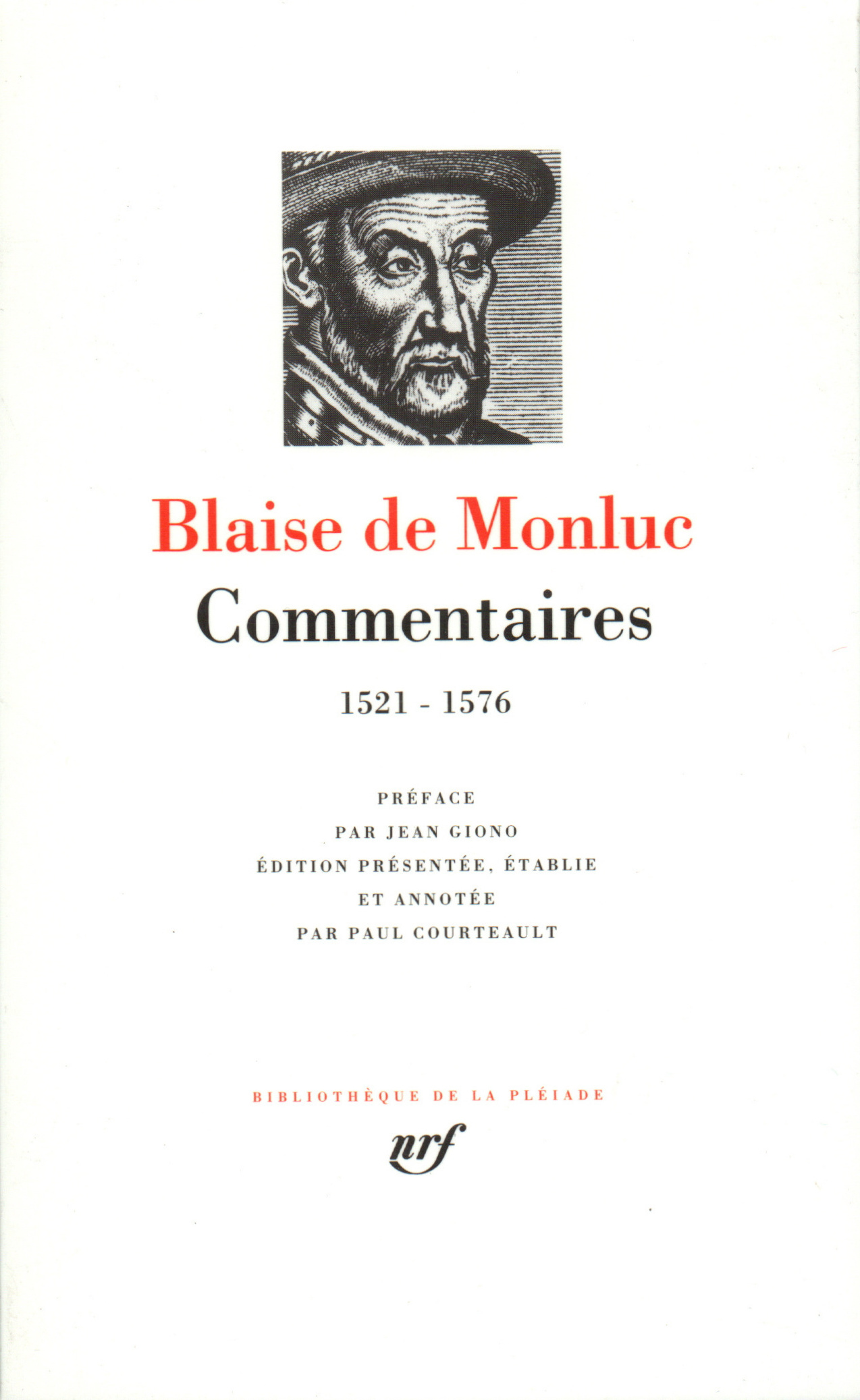 Blaise de Monluc

Commentaires

1521 - 1576

PRÉFACE
PAR JEAN GIONO
ÉDITION PRÉSENTÉE, ÉTABLIE
ET ANNOTÉE
PAR PAUL COURTEAULT

BIBLIOTHÈQUE DE LA PLÉIADE

nrf